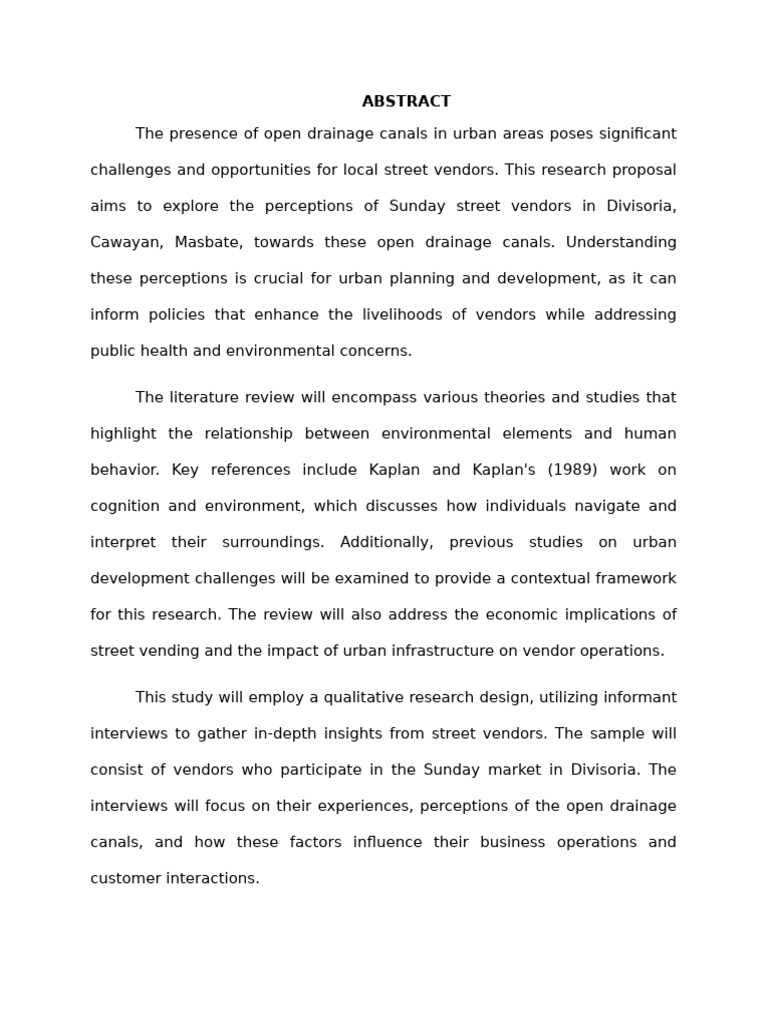 ABSTRACT

The presence of open drainage canals in urban areas poses significant challenges and opportunities for local street vendors. This research proposal aims to explore the perceptions of Sunday street vendors in Divisoria, Cawayan, Masbate, towards these open drainage canals. Understanding these perceptions is crucial for urban planning and development, as it can inform policies that enhance the livelihoods of vendors while addressing public health and environmental concerns.

The literature review will encompass various theories and studies that highlight the relationship between environmental elements and human behavior. Key references include Kaplan and Kaplan's (1989) work on cognition and environment, which discusses how individuals navigate and interpret their surroundings. Additionally, previous studies on urban development challenges will be examined to provide a contextual framework for this research. The review will also address the economic implications of street vending and the impact of urban infrastructure on vendor operations.

This study will employ a qualitative research design, utilizing informant interviews to gather in-depth insights from street vendors. The sample will consist of vendors who participate in the Sunday market in Divisoria. The interviews will focus on their experiences, perceptions of the open drainage canals, and how these factors influence their business operations and customer interactions.